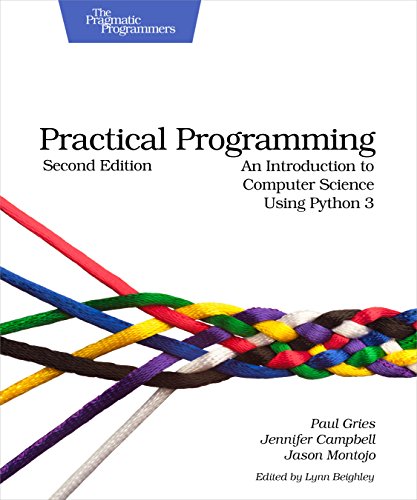 The Pragmatic Programmers

Practical Programming

Second Edition

An Introduction to Computer Science Using Python 3

Paul Gries
Jennifer Campbell
Jason Montojo

Edited by Lynn Beighley